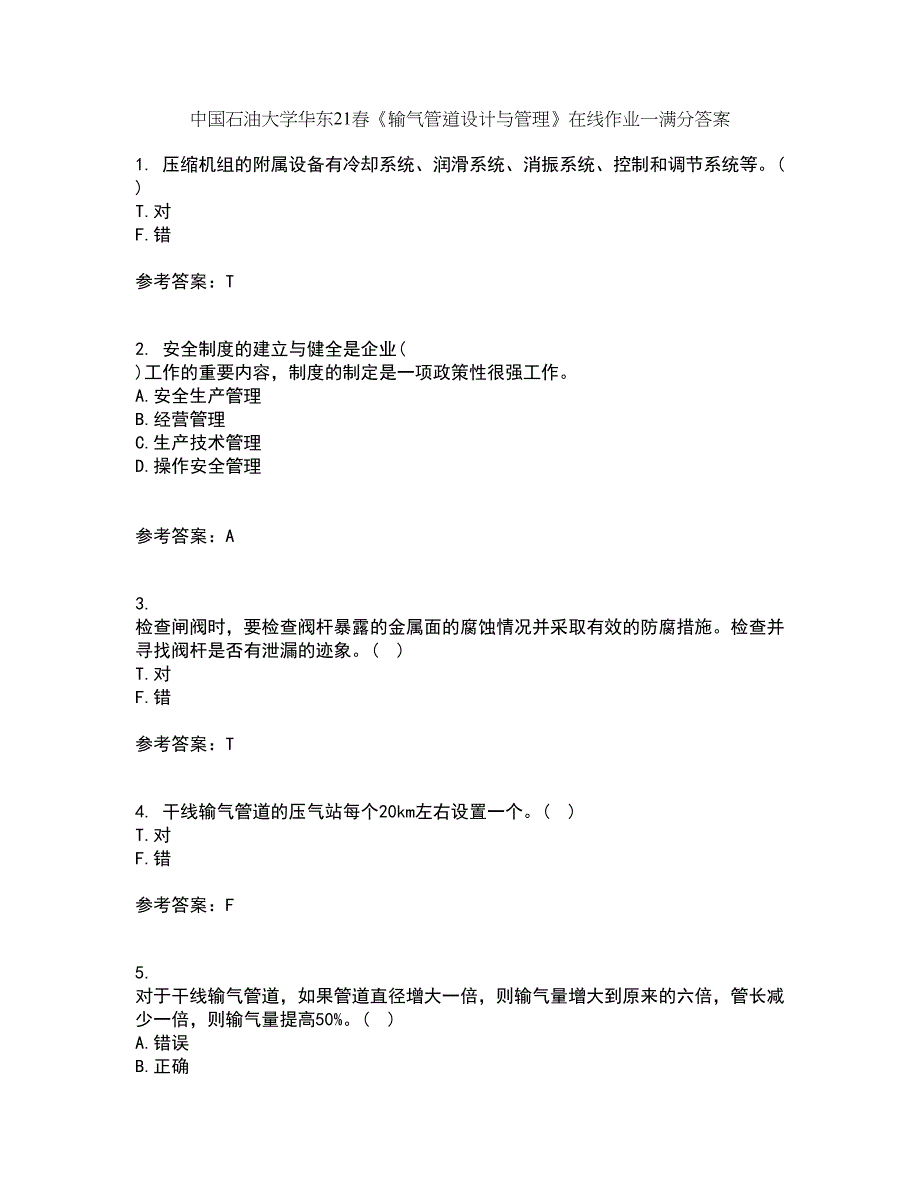 中国石油大学华东21春《输气管道设计与管理》在线作业一满分答案

1. 压缩机组的附属设备有冷却系统、润滑系统、消振系统、控制和调节系统等。( )
T.对
F.错

参考答案：T

2. 安全制度的建立与健全是企业( )工作的重要内容，制度的制定是一项政策性很强工作。
A.安全生产管理
B.经营管理
C.生产技术管理
D.操作安全管理

参考答案：A

3.
检查闸阀时，要检查阀杆暴露的金属面的腐蚀情况并采取有效的防腐措施。检查并寻找阀杆是否有泄漏的迹象。( )
T.对
F.错

参考答案：T

4. 干线输气管道的压气站每个20km左右设置一个。( )
T.对
F.错

参考答案：F

5.
对于干线输气管道，如果管道直径增大一倍，则输气量增大到原来的六倍，管长减少一倍，则输气量提高50%。( )
A.错误
B.正确